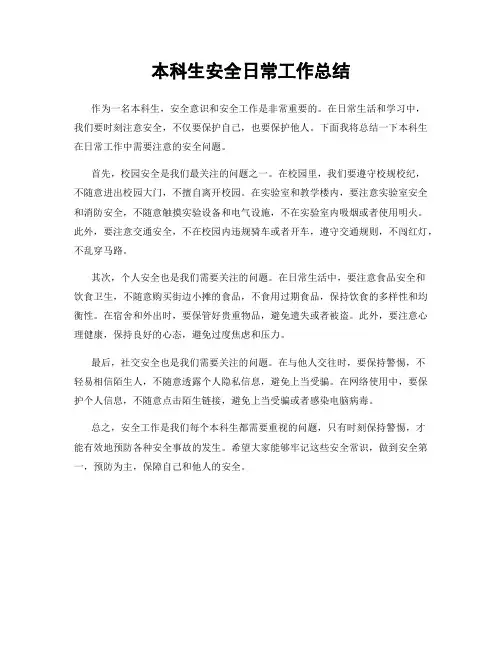 本科生安全日常工作总结

作为一名本科生，安全意识和安全工作是非常重要的。在日常生活和学习中，我们要时刻注意安全，不仅要保护自己，也要保护他人。下面我将总结一下本科生在日常工作中需要注意的安全问题。

首先，校园安全是我们最关注的问题之一。在校园里，我们要遵守校规校纪，不随意进出校园大门，不擅自离开校园。在实验室和教学楼内，要注意实验室安全和消防安全，不随意触摸实验设备和电气设施，不在实验室内吸烟或者使用明火。此外，要注意交通安全，不在校园内违规骑车或者开车，遵守交通规则，不闯红灯，不乱穿马路。

其次，个人安全也是我们需要关注的问题。在日常生活中，要注意食品安全和饮食卫生，不随意购买街边小摊的食品，不食用过期食品，保持饮食的多样性和均衡性。在宿舍和外出时，要保管好贵重物品，避免遗失或者被盗。此外，要注意心理健康，保持良好的心态，避免过度焦虑和压力。

最后，社交安全也是我们需要关注的问题。在与他人交往时，要保持警惕，不轻易相信陌生人，不随意透露个人隐私信息，避免上当受骗。在网络使用中，要保护个人信息，不随意点击陌生链接，避免上当受骗或者感染电脑病毒。

总之，安全工作是我们每个本科生都需要重视的问题，只有时刻保持警惕，才能有效地预防各种安全事故的发生。希望大家能够牢记这些安全常识，做到安全第一，预防为主，保障自己和他人的安全。